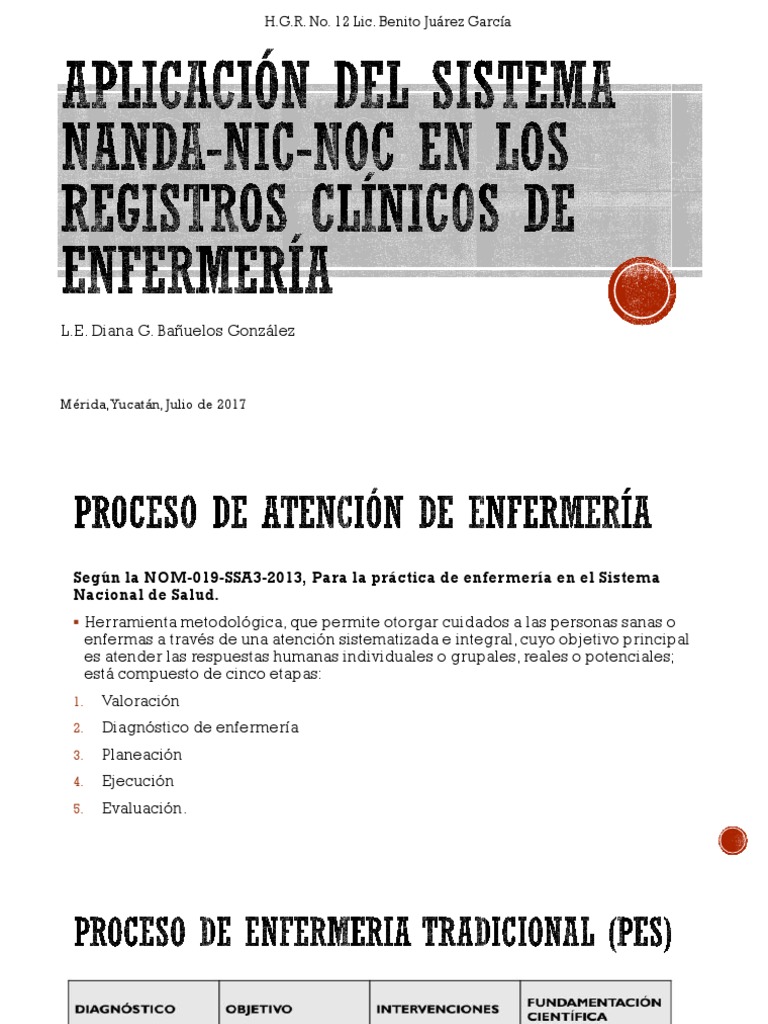 H.G.R. No. 12 Lic. Benito Juárez García

APLICACIÓN DEL SISTEMA NANDA-NIC-NOC EN LOS REGISTROS CLÍNICOS DE ENFERMERÍA

L.E. Diana G. Bañuelos González

Mérida, Yucatán, Julio de 2017

PROCESO DE ATENCIÓN DE ENFERMERÍA

Según la NOM-019-SSA3-2013, Para la práctica de enfermería en el Sistema Nacional de Salud.

▪ Herramienta metodológica, que permite otorgar cuidados a las personas sanas o enfermas a través de una atención sistematizada e integral, cuyo objetivo principal es atender las respuestas humanas individuales o grupales, reales o potenciales; está compuesto de cinco etapas:

1. Valoración
2. Diagnóstico de enfermería
3. Planeación
4. Ejecución
5. Evaluación.

PROCESO DE ENFERMERIA TRADICIONAL (PES)

| DIAGNÓSTICO | OBJETIVO | INTERVENCIONES | FUNDAMENTACIÓN CIENTÍFICA |
|---|---|---|---|